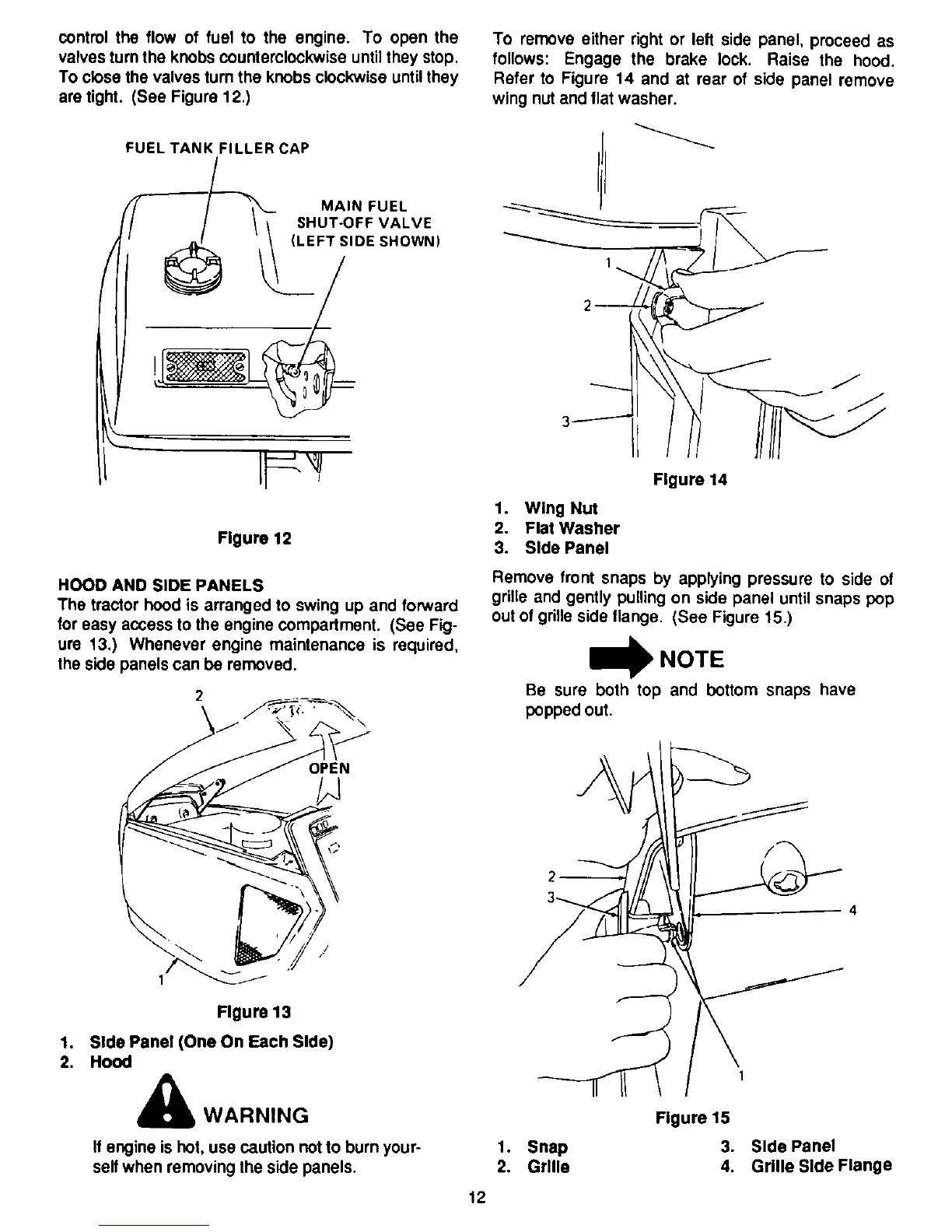 control the flow of fuel to the engine. To open the valves turn the knobs counterclockwise until they stop. To close the valves turn the knobs clockwise until they are tight. (See Figure 12.)

FUEL TANK FILLER CAP

MAIN FUEL SHUT-OFF VALVE (LEFT SIDE SHOWN)

Figure 12

HOOD AND SIDE PANELS
The tractor hood is arranged to swing up and forward for easy access to the engine compartment. (See Figure 13.) Whenever engine maintenance is required, the side panels can be removed.

2

OPEN

1

Figure 13

1. Side Panel (One On Each Side)
2. Hood

WARNING

If engine is hot, use caution not to burn yourself when removing the side panels.

To remove either right or left side panel, proceed as follows: Engage the brake lock. Raise the hood. Refer to Figure 14 and at rear of side panel remove wing nut and flat washer.

1

2

3

Figure 14

1. Wing Nut
2. Flat Washer
3. Side Panel

Remove front snaps by applying pressure to side of grille and gently pulling on side panel until snaps pop out of grille side flange. (See Figure 15.)

NOTE

Be sure both top and bottom snaps have popped out.

2

3

4

1

Figure 15

1. Snap
2. Grille
3. Side Panel
4. Grille Side Flange

12